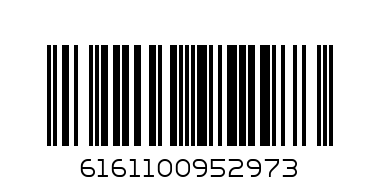 6161100952973